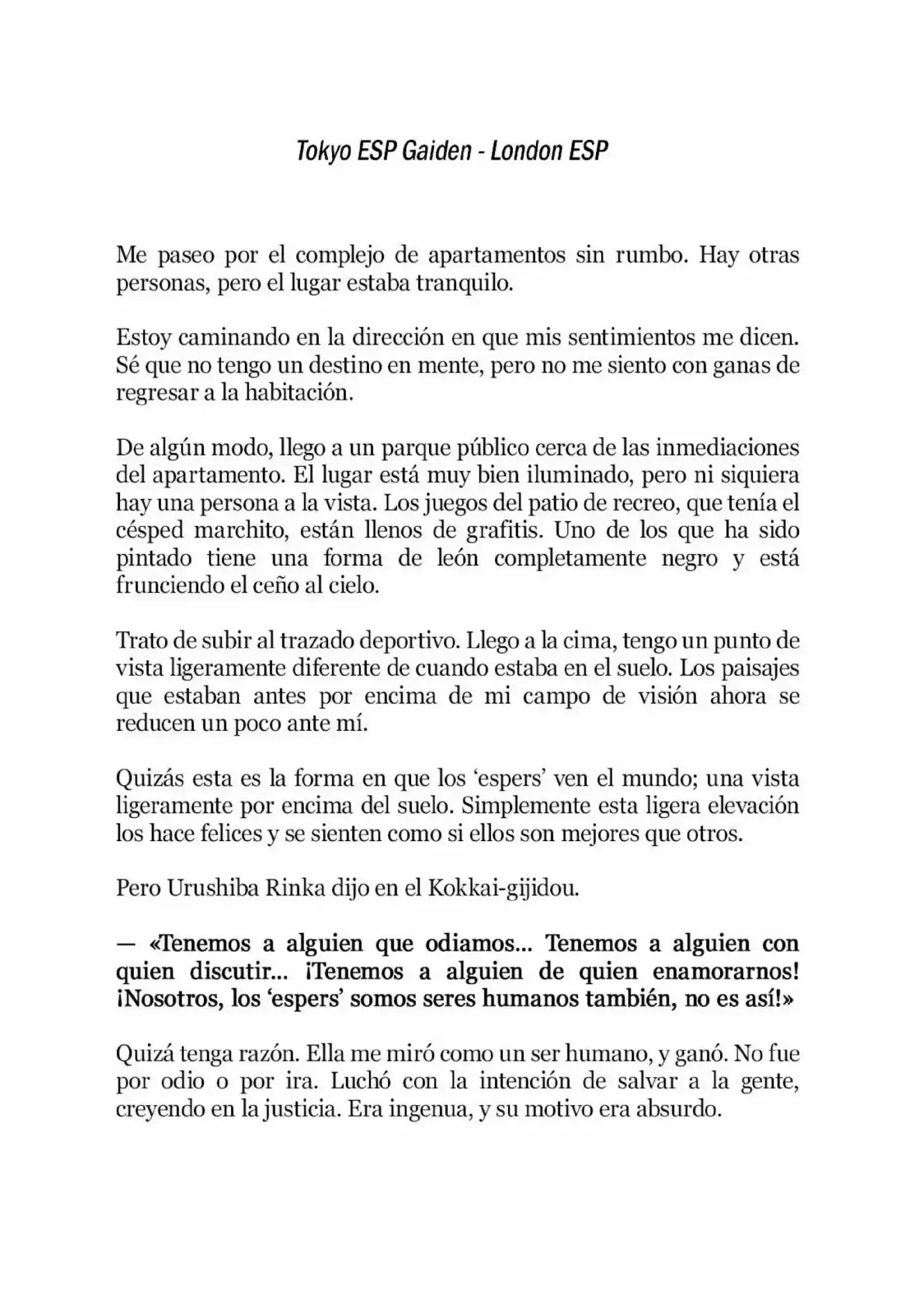 Tokyo ESP Gaiden - London ESP

Me paseo por el complejo de apartamentos sin rumbo. Hay otras personas, pero el lugar estaba tranquilo.

Estoy caminando en la dirección en que mis sentimientos me dicen. Sé que no tengo un destino en mente, pero no me siento con ganas de regresar a la habitación.

De algún modo, llego a un parque público cerca de las inmediaciones del apartamento. El lugar está muy bien iluminado, pero ni siquiera hay una persona a la vista. Los juegos del patio de recreo, que tenía el césped marchito, están llenos de grafitis. Uno de los que ha sido pintado tiene una forma de león completamente negro y está frunciendo el ceño al cielo.

Trato de subir al trazado deportivo. Llego a la cima, tengo un punto de vista ligeramente diferente de cuando estaba en el suelo. Los paisajes que estaban antes por encima de mi campo de visión ahora se reducen un poco ante mí.

Quizás esta es la forma en que los 'espers' ven el mundo; una vista ligeramente por encima del suelo. Simplemente esta ligera elevación los hace felices y se sienten como si ellos son mejores que otros.

Pero Urushiba Rinka dijo en el Kokkai-gijidou.

— «Tenemos a alguien que odiamos... Tenemos a alguien con quien discutir... ¡Tenemos a alguien de quien enamorarnos! ¡Nosotros, los 'espers' somos seres humanos también, no es así!»

Quizá tenga razón. Ella me miró como un ser humano, y ganó. No fue por odio o por ira. Luchó con la intención de salvar a la gente, creyendo en la justicia. Era ingenua, y su motivo era absurdo.